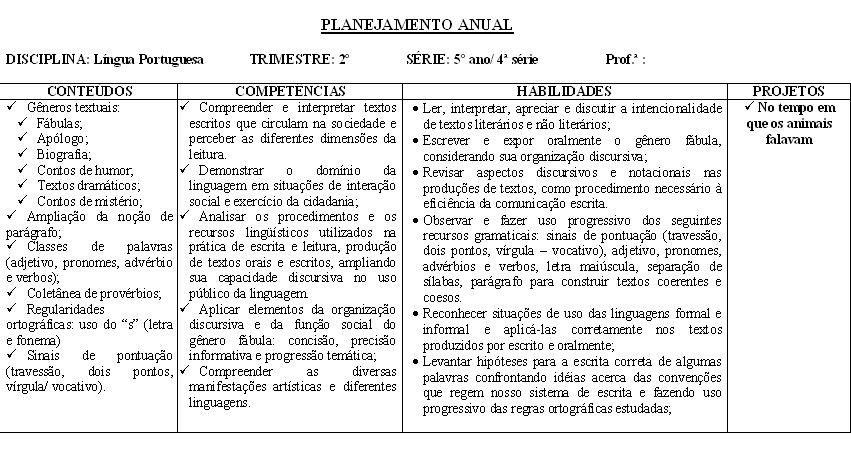 PLANEJAMENTO ANUAL

DISCIPLINA: Língua Portuguesa TRIMESTRE: 2º SÉRIE: 5º ano/ 4ª série Prof.ª :

| CONTEUDOS | COMPETENCIAS | HABILIDADES | PROJETOS |
|---|---|---|---|
| ✓ Gêneros textuais: ✓ Fábulas; ✓ Apólogo; ✓ Biografia; ✓ Contos de humor; ✓ Textos dramáticos; ✓ Contos de mistério; ✓ Ampliação da noção de parágrafo; ✓ Classes de palavras (adjetivo, pronomes, advérbio e verbos); ✓ Coletânea de provérbios; ✓ Regularidades ortográficas: uso do "s" (letra e fonema) ✓ Sinais de pontuação (travessão, dois pontos, vírgula/ vocativo). | ✓ Compreender e interpretar textos escritos que circulam na sociedade e perceber as diferentes dimensões da leitura. ✓ Demonstrar o domínio da linguagem em situações de interação social e exercício da cidadania; ✓ Analisar os procedimentos e os recursos lingüísticos utilizados na prática de escrita e leitura, produção de textos orais e escritos, ampliando sua capacidade discursiva no uso público da linguagem. ✓ Aplicar elementos da organização discursiva e da função social do gênero fábula: concisão, precisão informativa e progressão temática; ✓ Compreender as diversas manifestações artísticas e diferentes linguagens. | • Ler, interpretar, apreciar e discutir a intencionalidade de textos literários e não literários; • Escrever e expor oralmente o gênero fábula, considerando sua organização discursiva; • Revisar aspectos discursivos e notacionais nas produções de textos, como procedimento necessário à eficiência da comunicação escrita. • Observar e fazer uso progressivo dos seguintes recursos gramaticais: sinais de pontuação (travessão, dois pontos, vírgula – vocativo), adjetivo, pronomes, advérbios e verbos, letra maiúscula, separação de sílabas, parágrafo para construir textos coerentes e coesos. • Reconhecer situações de uso das linguagens formal e informal e aplicá-las corretamente nos textos produzidos por escrito e oralmente; • Levantar hipóteses para a escrita correta de algumas palavras confrontando idéias acerca das convenções que regem nosso sistema de escrita e fazendo uso progressivo das regras ortográficas estudadas; | ✓ No tempo em que os animais falavam |